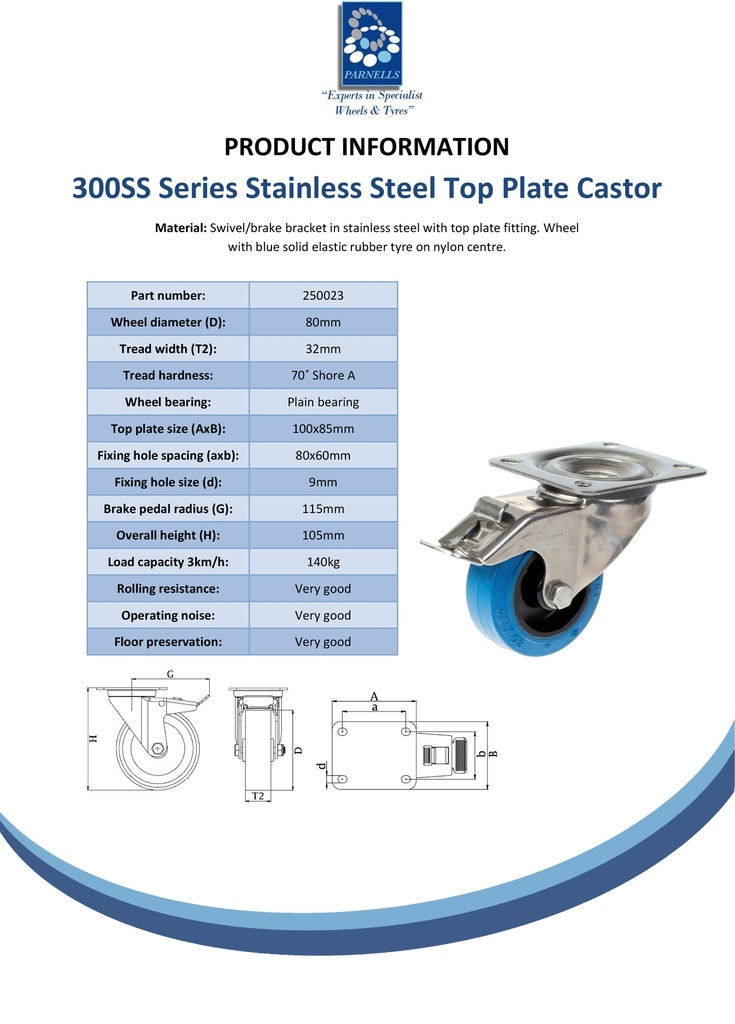 PARNELLS
"Experts in Specialist Wheels & Tyres"

PRODUCT INFORMATION

300SS Series Stainless Steel Top Plate Castor

Material: Swivel/brake bracket in stainless steel with top plate fitting. Wheel with blue solid elastic rubber tyre on nylon centre.

| Part number: | 250023 |
|---|---|
| Wheel diameter (D): | 80mm |
| Tread width (T2): | 32mm |
| Tread hardness: | 70˚ Shore A |
| Wheel bearing: | Plain bearing |
| Top plate size (AxB): | 100x85mm |
| Fixing hole spacing (axb): | 80x60mm |
| Fixing hole size (d): | 9mm |
| Brake pedal radius (G): | 115mm |
| Overall height (H): | 105mm |
| Load capacity 3km/h: | 140kg |
| Rolling resistance: | Very good |
| Operating noise: | Very good |
| Floor preservation: | Very good |

G
H
D
T2
A
a
d
b
B